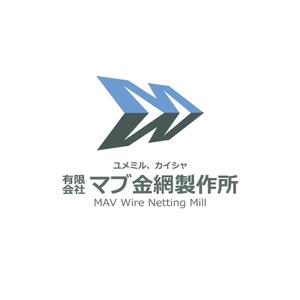 ユメミル、カイシャ
有限会社 マブ金網製作所
MAV Wire Netting Mill